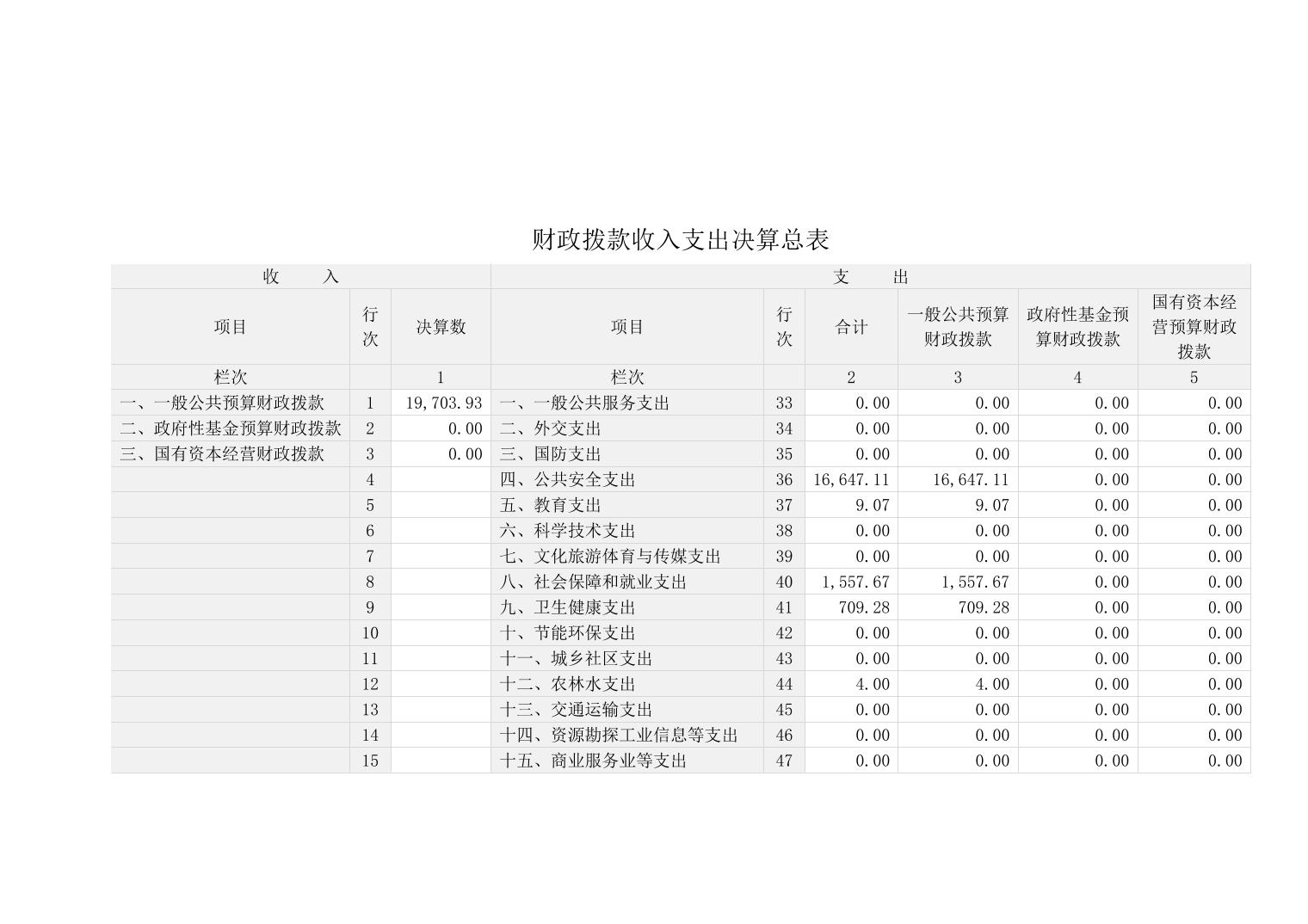 财政拨款收入支出决算总表

| 收　　入 | | | 支　　出 | | | | | |
|---|---|---|---|---|---|---|---|---|
| 项目 | 行次 | 决算数 | 项目 | 行次 | 合计 | 一般公共预算财政拨款 | 政府性基金预算财政拨款 | 国有资本经营预算财政拨款 |
| 栏次 | | 1 | 栏次 | | 2 | 3 | 4 | 5 |
| 一、一般公共预算财政拨款 | 1 | 19,703.93 | 一、一般公共服务支出 | 33 | 0.00 | 0.00 | 0.00 | 0.00 |
| 二、政府性基金预算财政拨款 | 2 | 0.00 | 二、外交支出 | 34 | 0.00 | 0.00 | 0.00 | 0.00 |
| 三、国有资本经营财政拨款 | 3 | 0.00 | 三、国防支出 | 35 | 0.00 | 0.00 | 0.00 | 0.00 |
| | 4 | | 四、公共安全支出 | 36 | 16,647.11 | 16,647.11 | 0.00 | 0.00 |
| | 5 | | 五、教育支出 | 37 | 9.07 | 9.07 | 0.00 | 0.00 |
| | 6 | | 六、科学技术支出 | 38 | 0.00 | 0.00 | 0.00 | 0.00 |
| | 7 | | 七、文化旅游体育与传媒支出 | 39 | 0.00 | 0.00 | 0.00 | 0.00 |
| | 8 | | 八、社会保障和就业支出 | 40 | 1,557.67 | 1,557.67 | 0.00 | 0.00 |
| | 9 | | 九、卫生健康支出 | 41 | 709.28 | 709.28 | 0.00 | 0.00 |
| | 10 | | 十、节能环保支出 | 42 | 0.00 | 0.00 | 0.00 | 0.00 |
| | 11 | | 十一、城乡社区支出 | 43 | 0.00 | 0.00 | 0.00 | 0.00 |
| | 12 | | 十二、农林水支出 | 44 | 4.00 | 4.00 | 0.00 | 0.00 |
| | 13 | | 十三、交通运输支出 | 45 | 0.00 | 0.00 | 0.00 | 0.00 |
| | 14 | | 十四、资源勘探工业信息等支出 | 46 | 0.00 | 0.00 | 0.00 | 0.00 |
| | 15 | | 十五、商业服务业等支出 | 47 | 0.00 | 0.00 | 0.00 | 0.00 |